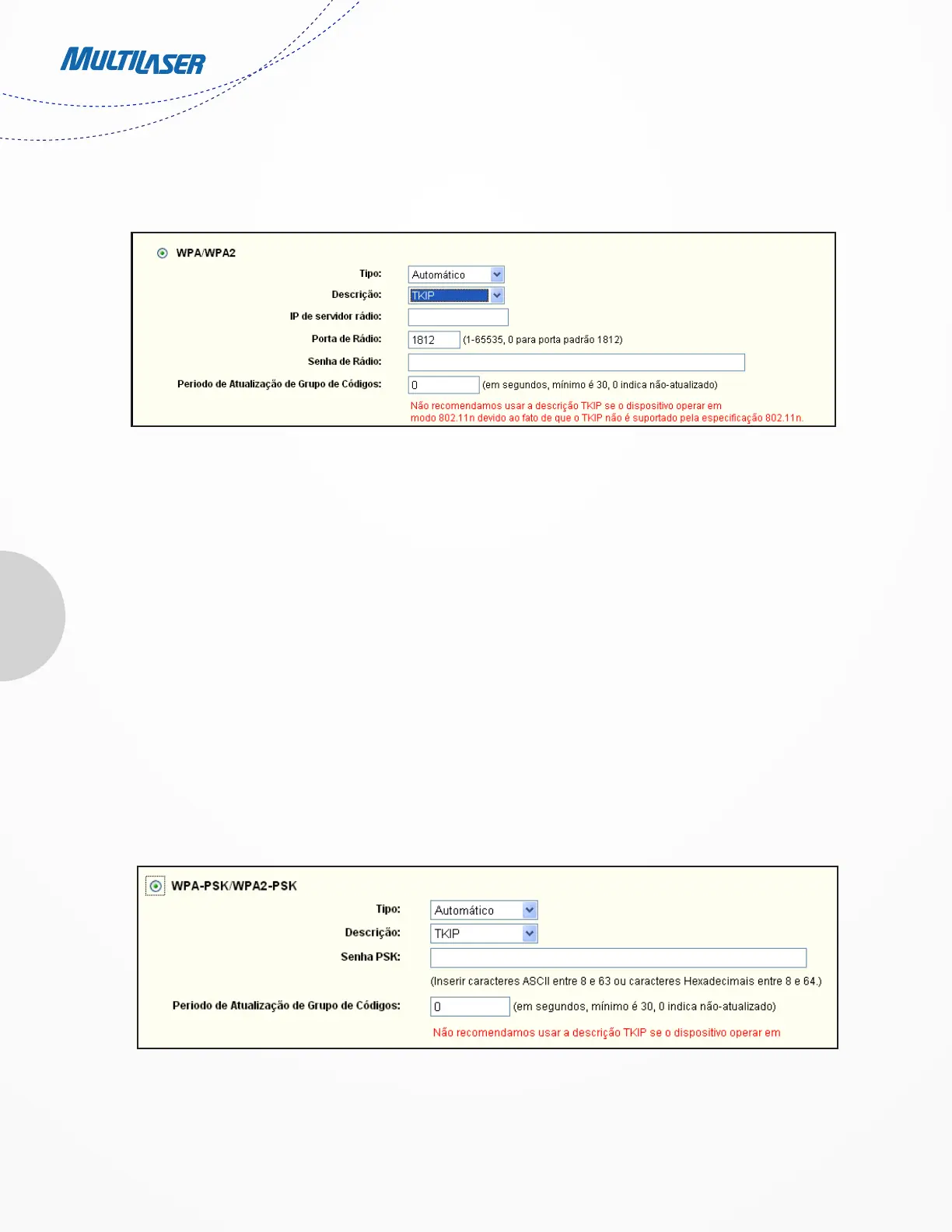 MULTILASER

WPA/WPA2

Tipo: Automático

Descrição: TKIP

IP de servidor rádio:

Porta de Rádio: 1812 (1-65535, 0 para porta padrão 1812)

Senha de Rádio:

Periodo de Atualização de Grupo de Códigos: 0 (em segundos, mínimo é 30, 0 indica não-atualizado)

Não recomendamos usar a descrição TKIP se o dispositivo operar em modo 802.11n devido ao fato de que o TKIP não é suportado pela especificação 802.11n.

WPA-PSK/WPA2-PSK

Tipo: Automático

Descrição: TKIP

Senha PSK:

(Inserir caracteres ASCII entre 8 e 63 ou caracteres Hexadecimais entre 8 e 64.)

Periodo de Atualização de Grupo de Códigos: 0 (em segundos, mínimo é 30, 0 indica não-atualizado)

Não recomendamos usar a descrição TKIP se o dispositivo operar em